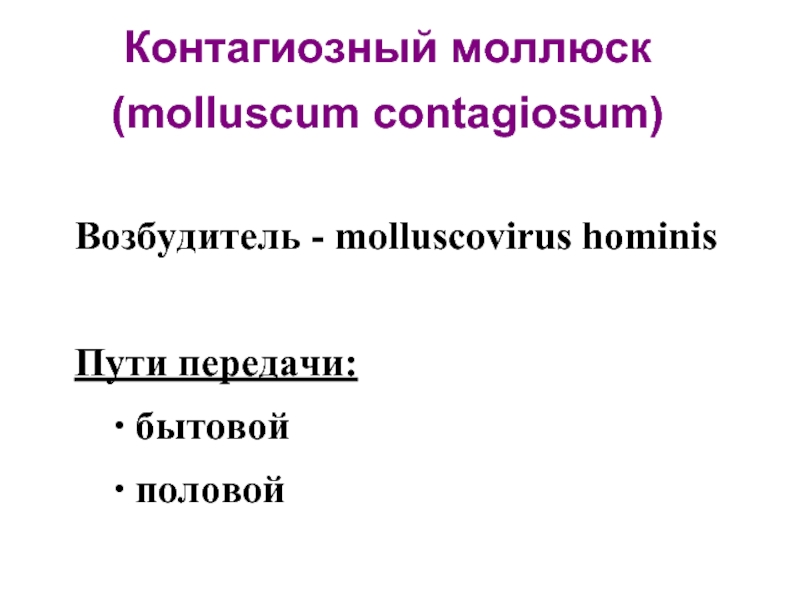 Контагиозный моллюск
(molluscum contagiosum)

Возбудитель - molluscovirus hominis

Пути передачи:
· бытовой
· половой